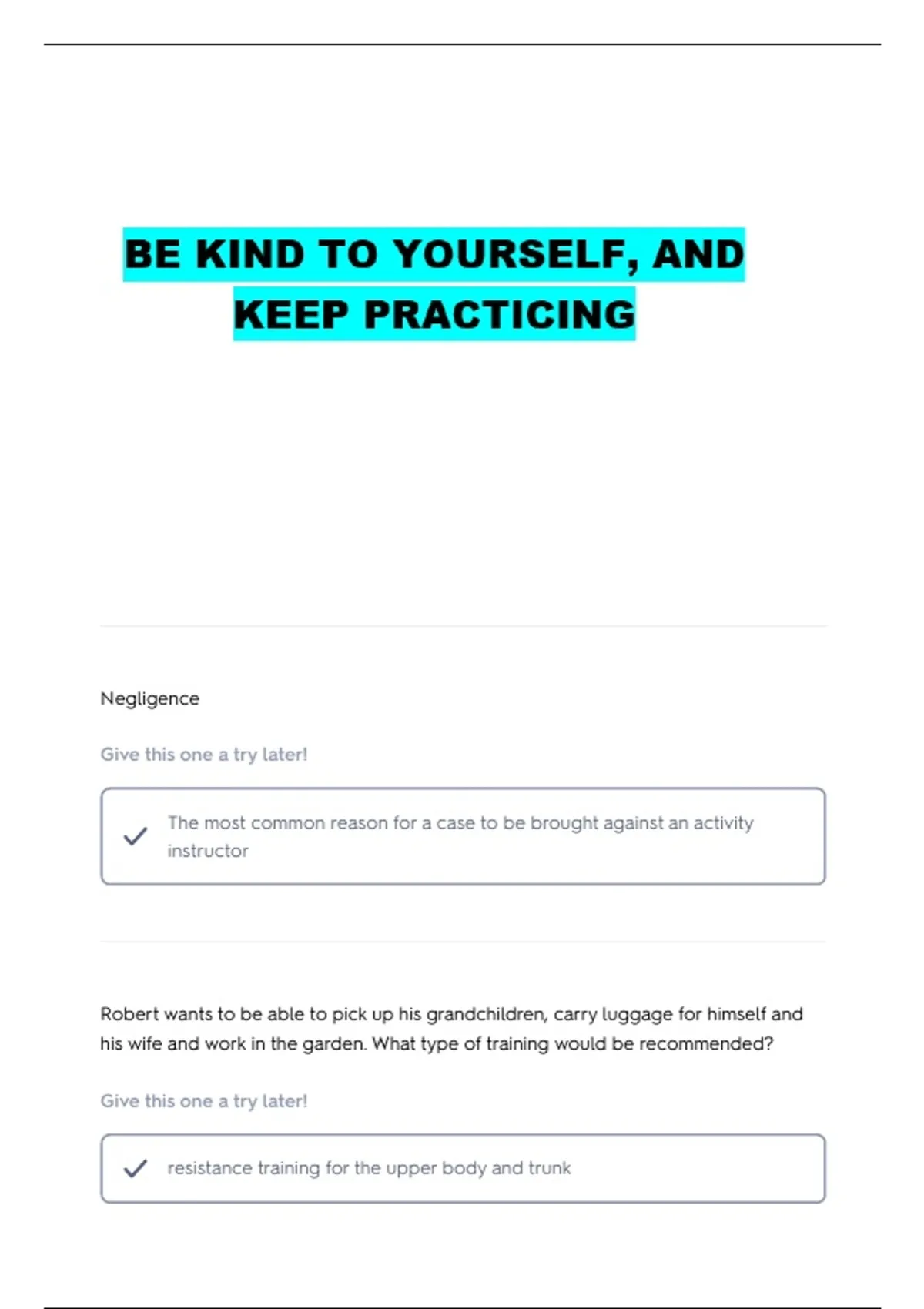 BE KIND TO YOURSELF, AND KEEP PRACTICING

Negligence

Give this one a try later!

The most common reason for a case to be brought against an activity instructor

Robert wants to be able to pick up his grandchildren, carry luggage for himself and his wife and work in the garden. What type of training would be recommended?

Give this one a try later!

resistance training for the upper body and trunk